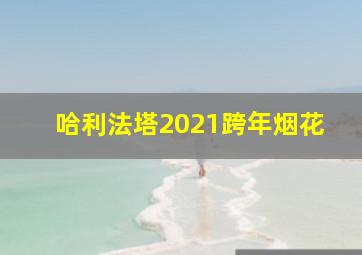 哈利法塔2021跨年烟花